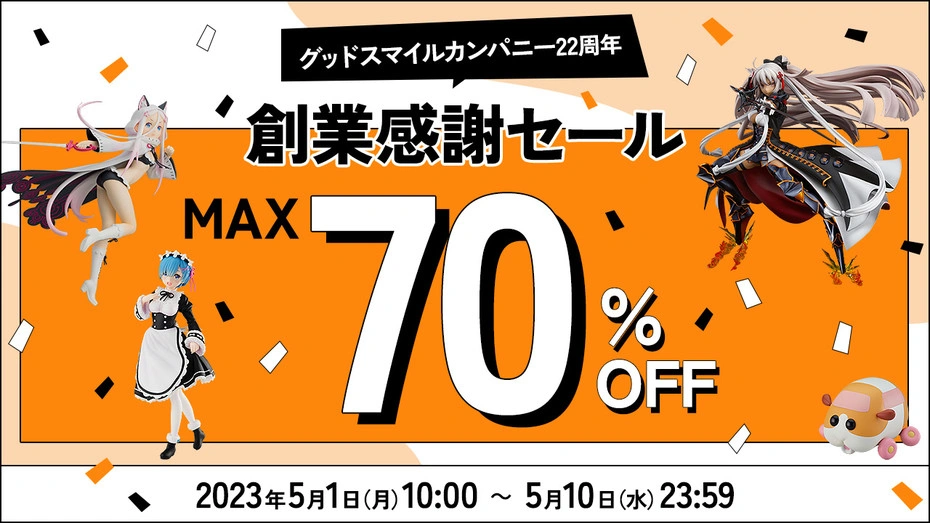 グッドスマイルカンパニー22周年

創業感謝セール

MAX 70% OFF

2023年5月1日(月)10:00 ～ 5月10日(水)23:59